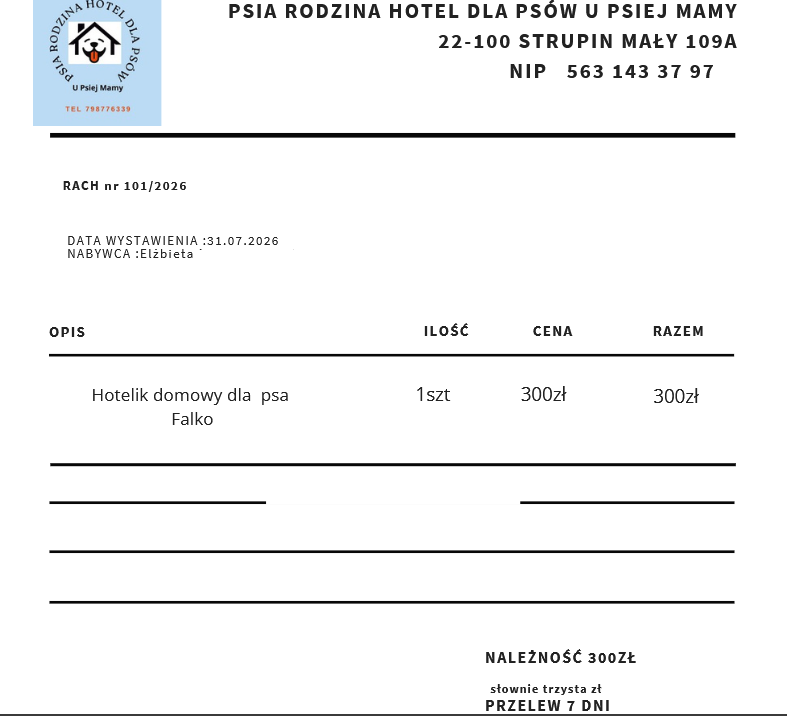 PSIA RODZINA HOTEL DLA PSÓW
U Psiej Mamy
TEL 798776339

PSIA RODZINA HOTEL DLA PSÓW U PSIEJ MAMY
22-100 STRUPIN MAŁY 109A
NIP 563 143 37 97

RACH nr 101/2026

DATA WYSTAWIENIA :31.07.2026
NABYWCA :Elżbieta

| OPIS | ILOŚĆ | CENA | RAZEM |
|---|---|---|---|
| Hotelik domowy dla psa Falko | 1szt | 300zł | 300zł |

NALEŻNOŚĆ 300ZŁ

słownie trzysta zł
PRZELEW 7 DNI